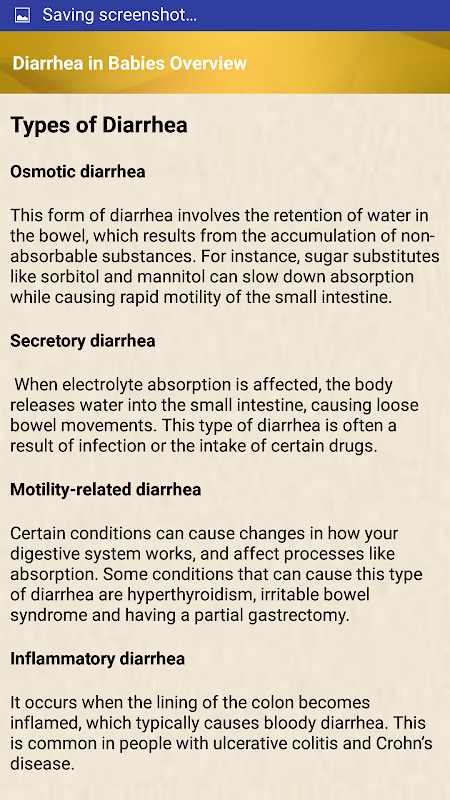 Saving screenshot...

Diarrhea in Babies Overview

Types of Diarrhea

Osmotic diarrhea

This form of diarrhea involves the retention of water in the bowel, which results from the accumulation of non-absorbable substances. For instance, sugar substitutes like sorbitol and mannitol can slow down absorption while causing rapid motility of the small intestine.

Secretory diarrhea

When electrolyte absorption is affected, the body releases water into the small intestine, causing loose bowel movements. This type of diarrhea is often a result of infection or the intake of certain drugs.

Motility-related diarrhea

Certain conditions can cause changes in how your digestive system works, and affect processes like absorption. Some conditions that can cause this type of diarrhea are hyperthyroidism, irritable bowel syndrome and having a partial gastrectomy.

Inflammatory diarrhea

It occurs when the lining of the colon becomes inflamed, which typically causes bloody diarrhea. This is common in people with ulcerative colitis and Crohn's disease.